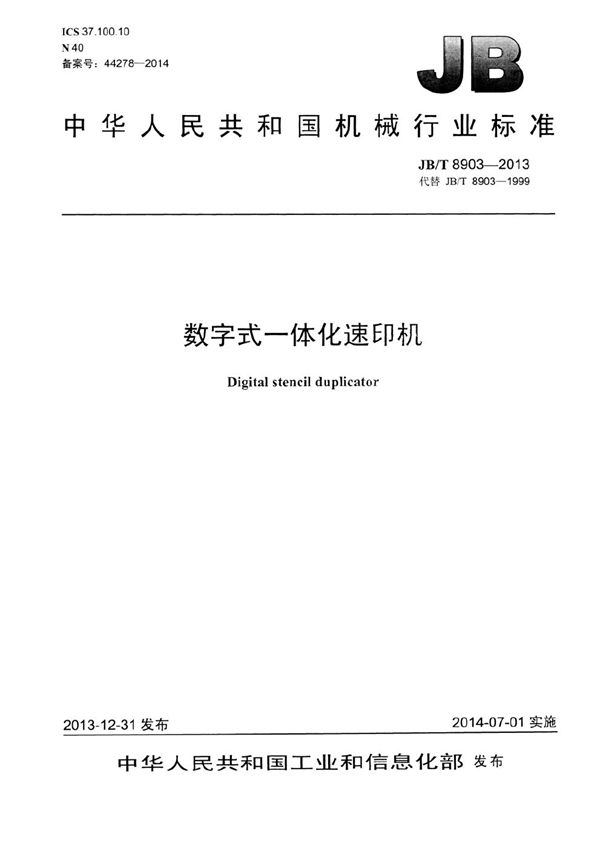 ICS 37.100.10
N 40
备案号：44278—2014

JB

中华人民共和国机械行业标准

JB/T 8903—2013
代替 JB/T 8903—1999

数字式一体化速印机

Digital stencil duplicator

2013-12-31 发布

2014-07-01 实施

中华人民共和国工业和信息化部 发布